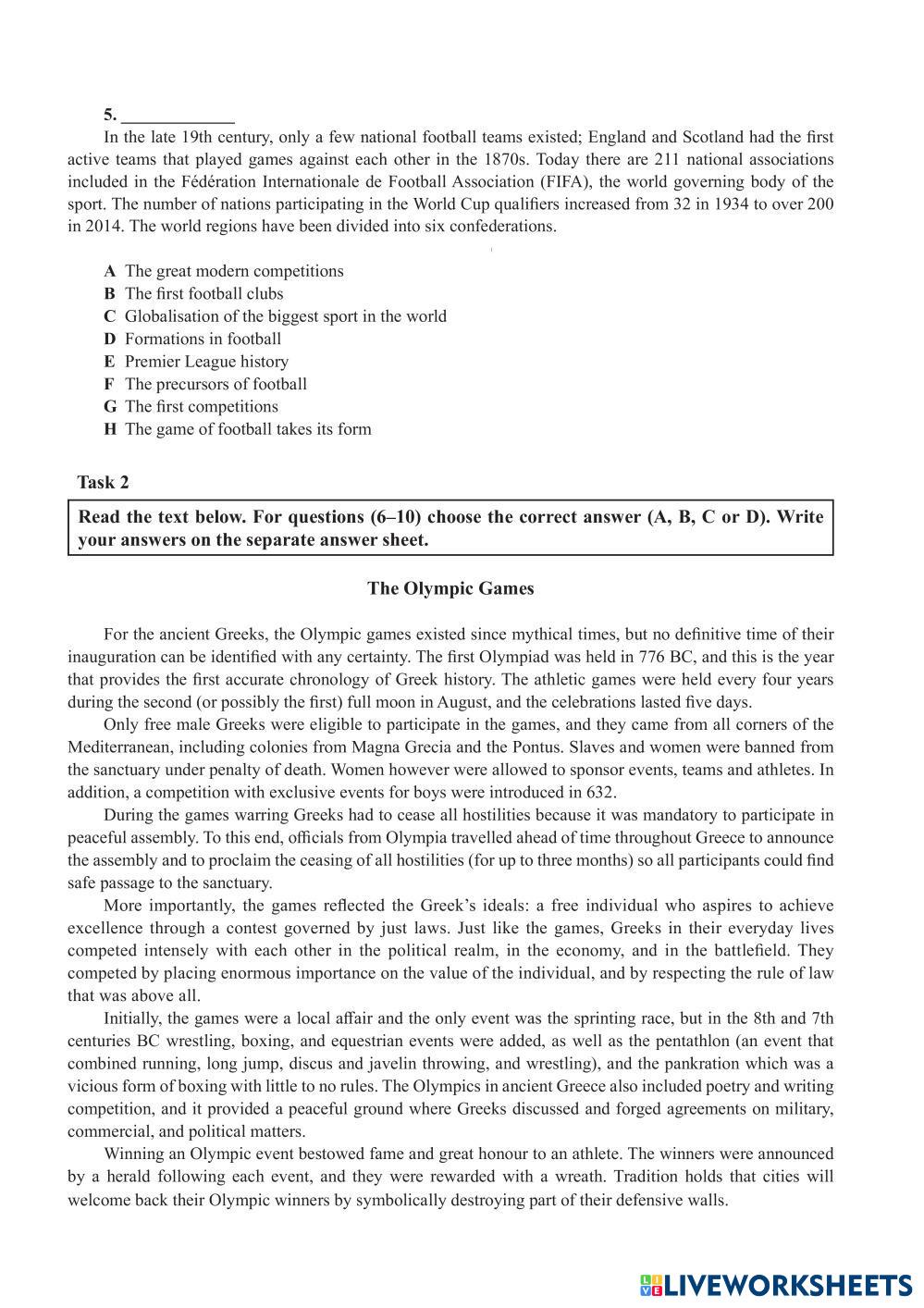 5. ____________

In the late 19th century, only a few national football teams existed; England and Scotland had the first active teams that played games against each other in the 1870s. Today there are 211 national associations included in the Fédération Internationale de Football Association (FIFA), the world governing body of the sport. The number of nations participating in the World Cup qualifiers increased from 32 in 1934 to over 200 in 2014. The world regions have been divided into six confederations.

A The great modern competitions
B The first football clubs
C Globalisation of the biggest sport in the world
D Formations in football
E Premier League history
F The precursors of football
G The first competitions
H The game of football takes its form

Task 2

Read the text below. For questions (6–10) choose the correct answer (A, B, C or D). Write your answers on the separate answer sheet.

The Olympic Games

For the ancient Greeks, the Olympic games existed since mythical times, but no definitive time of their inauguration can be identified with any certainty. The first Olympiad was held in 776 BC, and this is the year that provides the first accurate chronology of Greek history. The athletic games were held every four years during the second (or possibly the first) full moon in August, and the celebrations lasted five days.

Only free male Greeks were eligible to participate in the games, and they came from all corners of the Mediterranean, including colonies from Magna Grecia and the Pontus. Slaves and women were banned from the sanctuary under penalty of death. Women however were allowed to sponsor events, teams and athletes. In addition, a competition with exclusive events for boys were introduced in 632.

During the games warring Greeks had to cease all hostilities because it was mandatory to participate in peaceful assembly. To this end, officials from Olympia travelled ahead of time throughout Greece to announce the assembly and to proclaim the ceasing of all hostilities (for up to three months) so all participants could find safe passage to the sanctuary.

More importantly, the games reflected the Greek's ideals: a free individual who aspires to achieve excellence through a contest governed by just laws. Just like the games, Greeks in their everyday lives competed intensely with each other in the political realm, in the economy, and in the battlefield. They competed by placing enormous importance on the value of the individual, and by respecting the rule of law that was above all.

Initially, the games were a local affair and the only event was the sprinting race, but in the 8th and 7th centuries BC wrestling, boxing, and equestrian events were added, as well as the pentathlon (an event that combined running, long jump, discus and javelin throwing, and wrestling), and the pankration which was a vicious form of boxing with little to no rules. The Olympics in ancient Greece also included poetry and writing competition, and it provided a peaceful ground where Greeks discussed and forged agreements on military, commercial, and political matters.

Winning an Olympic event bestowed fame and great honour to an athlete. The winners were announced by a herald following each event, and they were rewarded with a wreath. Tradition holds that cities will welcome back their Olympic winners by symbolically destroying part of their defensive walls.

LIVEWORKSHEETS